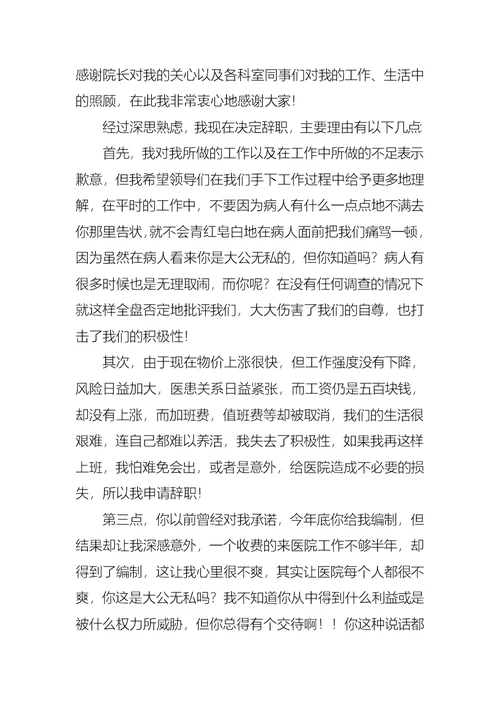 感谢院长对我的关心以及各科室同事们对我的工作、生活中的照顾，在此我非常衷心地感谢大家！

经过深思熟虑，我现在决定辞职，主要理由有以下几点

首先，我对我所做的工作以及在工作中所做的不足表示歉意，但我希望领导们在我们手下工作过程中给予更多地理解，在平时的工作中，不要因为病人有什么一点点地不满去你那里告状，就不会青红皂白地在病人面前把我们痛骂一顿，因为虽然在病人看来你是大公无私的，但你知道吗？病人有很多时候也是无理取闹，而你呢？在没有任何调查的情况下就这样全盘否定地批评我们，大大伤害了我们的自尊，也打击了我们的积极性！

其次，由于现在物价上涨很快，但工作强度没有下降，风险日益加大，医患关系日益紧张，而工资仍是五百块钱，却没有上涨，而加班费，值班费等却被取消，我们的生活很艰难，连自己都难以养活，我失去了积极性，如果我再这样上班，我怕难免会出，或者是意外，给医院造成不必要的损失，所以我申请辞职！

第三点，你以前曾经对我承诺，今年底你给我编制，但结果却让我深感意外，一个收费的来医院工作不够半年，却得到了编制，这让我心里很不爽，其实让医院每个人都很不爽，你这是大公无私吗？我不知道你从中得到什么利益或是被什么权力所威胁，但你总得有个交待啊！！你这种说话都